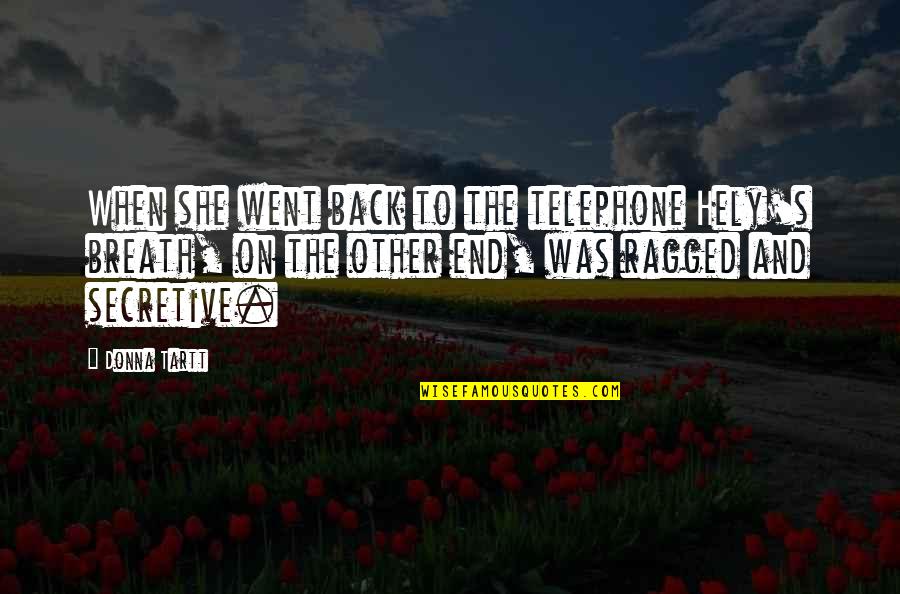 When she went back to the telephone Hely's breath, on the other end, was ragged and secretive.

Donna Tartt

WISEFAMOUSQUOTES.COM